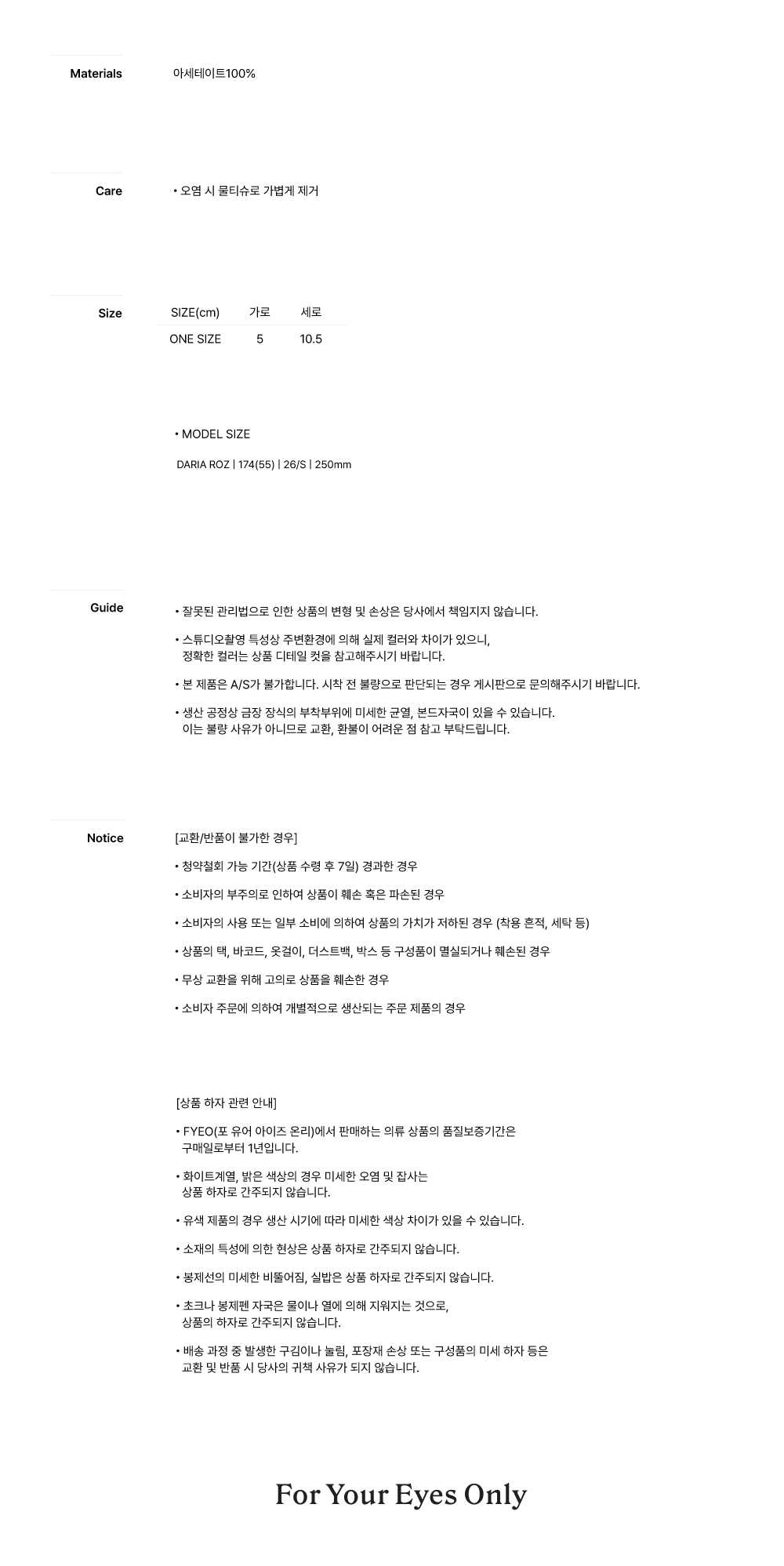 Materials

아세테이트100%

Care

• 오염 시 물티슈로 가볍게 제거

Size

| SIZE(cm) | 가로 | 세로 |
|---|---|---|
| ONE SIZE | 5 | 10.5 |

• MODEL SIZE

DARIA ROZ | 174(55) | 26/S | 250mm

Guide

• 잘못된 관리법으로 인한 상품의 변형 및 손상은 당사에서 책임지지 않습니다.

• 스튜디오촬영 특성상 주변환경에 의해 실제 컬러와 차이가 있으니, 정확한 컬러는 상품 디테일 컷을 참고해주시기 바랍니다.

• 본 제품은 A/S가 불가합니다. 시착 전 불량으로 판단되는 경우 게시판으로 문의해주시기 바랍니다.

• 생산 공정상 금장 장식의 부착부위에 미세한 균열, 본드자국이 있을 수 있습니다. 이는 불량 사유가 아니므로 교환, 환불이 어려운 점 참고 부탁드립니다.

Notice

[교환/반품이 불가한 경우]

• 청약철회 가능 기간(상품 수령 후 7일) 경과한 경우

• 소비자의 부주의로 인하여 상품이 훼손 혹은 파손된 경우

• 소비자의 사용 또는 일부 소비에 의하여 상품의 가치가 저하된 경우 (착용 흔적, 세탁 등)

• 상품의 택, 바코드, 옷걸이, 더스트백, 박스 등 구성품이 멸실되거나 훼손된 경우

• 무상 교환을 위해 고의로 상품을 훼손한 경우

• 소비자 주문에 의하여 개별적으로 생산되는 주문 제품의 경우

[상품 하자 관련 안내]

• FYEO(포 유어 아이즈 온리)에서 판매하는 의류 상품의 품질보증기간은 구매일로부터 1년입니다.

• 화이트계열, 밝은 색상의 경우 미세한 오염 및 잡사는 상품 하자로 간주되지 않습니다.

• 유색 제품의 경우 생산 시기에 따라 미세한 색상 차이가 있을 수 있습니다.

• 소재의 특성에 의한 현상은 상품 하자로 간주되지 않습니다.

• 봉제선의 미세한 비뚤어짐, 실밥은 상품 하자로 간주되지 않습니다.

• 초크나 봉제펜 자국은 물이나 열에 의해 지워지는 것으로, 상품의 하자로 간주되지 않습니다.

• 배송 과정 중 발생한 구김이나 눌림, 포장재 손상 또는 구성품의 미세 하자 등은 교환 및 반품 시 당사의 귀책 사유가 되지 않습니다.

For Your Eyes Only